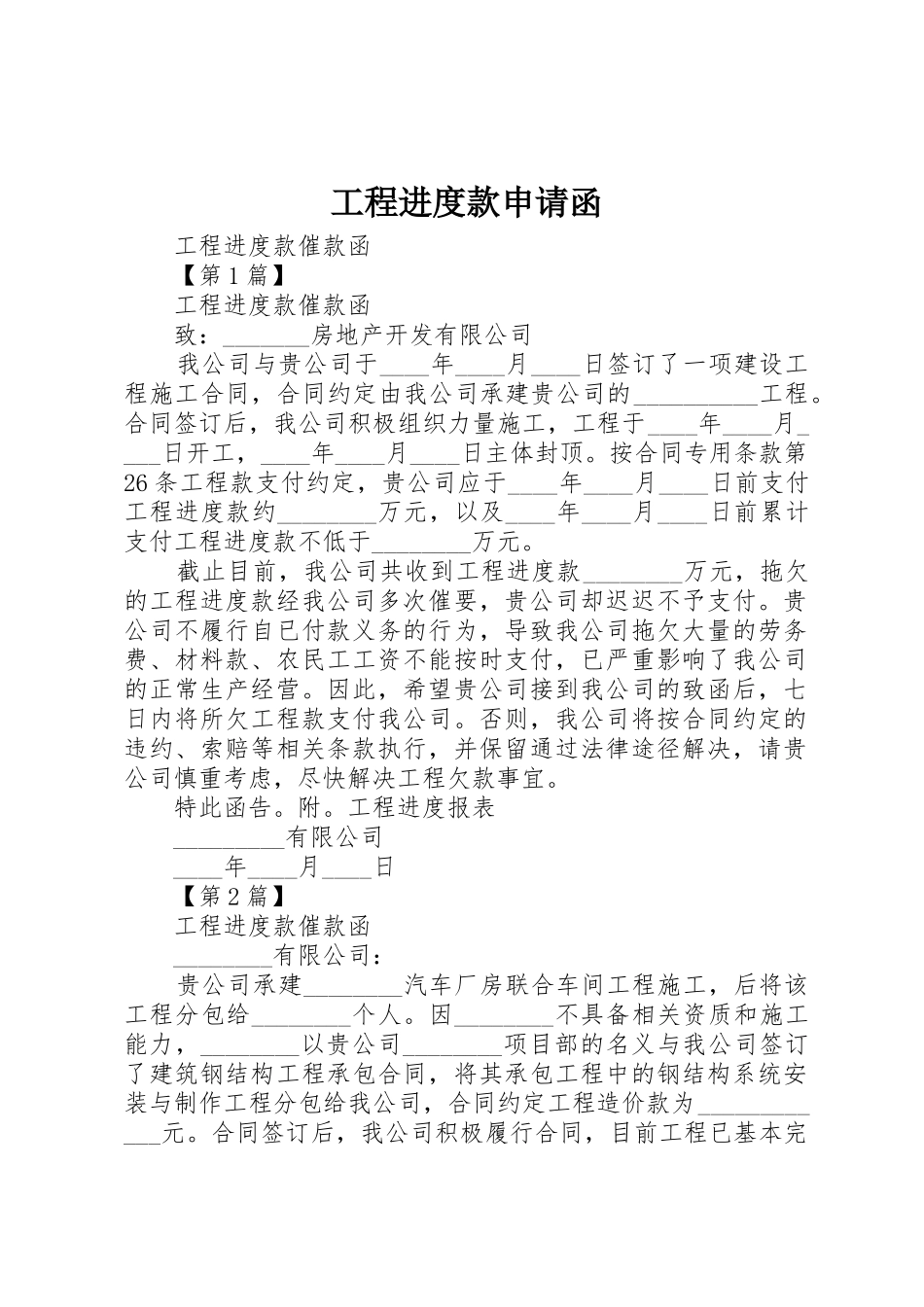 工程进度款申请函

工程进度款催款函

【第1篇】

工程进度款催款函

致：_______房地产开发有限公司

我公司与贵公司于____年____月____日签订了一项建设工程施工合同，合同约定由我公司承建贵公司的__________工程。合同签订后，我公司积极组织力量施工，工程于____年____月____日开工，____年____月____日主体封顶。按合同专用条款第26条工程款支付约定，贵公司应于____年____月____日前支付工程进度款约________万元，以及____年____月____日前累计支付工程进度款不低于________万元。

截止目前，我公司共收到工程进度款________万元，拖欠的工程进度款经我公司多次催要，贵公司却迟迟不予支付。贵公司不履行自己付款义务的行为，导致我公司拖欠大量的劳务费、材料款、农民工工资不能按时支付，已严重影响了我公司的正常生产经营。因此，希望贵公司接到我公司的致函后，七日内将所欠工程款支付我公司。否则，我公司将按合同约定的违约、索赔等相关条款执行，并保留通过法律途径解决，请贵公司慎重考虑，尽快解决工程欠款事宜。

特此函告。附。工程进度报表

_________有限公司

____年____月____日

【第2篇】

工程进度款催款函

________有限公司：

贵公司承建________汽车厂房联合车间工程施工，后将该工程分包给________个人。因________不具备相关资质和施工能力，________以贵公司________项目部的名义与我公司签订了建筑钢结构工程承包合同，将其承包工程中的钢结构系统安装与制作工程分包给我公司，合同约定工程造价款为____________元。合同签订后，我公司积极履行合同，目前工程已基本完